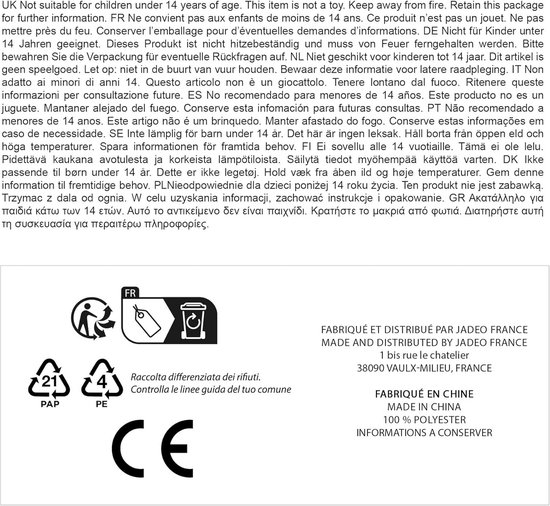 UK Not suitable for children under 14 years of age. This item is not a toy. Keep away from fire. Retain this package for further information. FR Ne convient pas aux enfants de moins de 14 ans. Ce produit n'est pas un jouet. Ne pas mettre près du feu. Conserver l'emballage pour d'éventuelles demandes d'informations. DE Nicht für Kinder unter 14 Jahren geeignet. Dieses Produkt ist nicht hitzebeständig und muss von Feuer ferngehalten werden. Bitte bewahren Sie die Verpackung für eventuelle Rückfragen auf. NL Niet geschikt voor kinderen tot 14 jaar. Dit artikel is geen speelgoed. Let op: niet in de buurt van vuur houden. Bewaar deze informatie voor latere raadpleging. IT Non adatto ai minori di anni 14. Questo articolo non è un giocattolo. Tenere lontano dal fuoco. Ritenere queste informazioni per consultazione future. ES No recomendado para menores de 14 años. Este producto no es un juguete. Mantaner alejado del fuego. Conserve esta infomación para futuras consultas. PT Não recomendado a menores de 14 anos. Este artigo não é um brinquedo. Manter afastado do fogo. Conserve estas informações em caso de necessidade. SE Inte lämplig för barn under 14 år. Det här är ingen leksak. Håll borta från öppen eld och höga temperaturer. Spara informationen för framtida behov. FI Ei sovellu alle 14 vuotiaille. Tämä ei ole lelu. Pidettävä kaukana avotulesta ja korkeista lämpötiloista. Säilytä tiedot myöhempää käyttöä varten. DK Ikke passende til børn under 14 år. Dette er ikke legetøj. Hold væk fra åben ild og høje temperaturer. Gem denne information til fremtidige behov. PLNieodpowiednie dla dzieci poniżej 14 roku życia. Ten produkt nie jest zabawką. Trzymac z dala od ognia. W celu uzyskania informacji, zachować instrukcje i opakowanie. GR Ακατάλληλο για παιδιά κάτω των 14 ετών. Αυτό το αντικείμενο δεν είναι παιχνίδι. Κρατήστε το μακριά από φωτιά. Διατηρήστε αυτή τη συσκευασία για περαιτέρω πληροφορίες.

FR

21
PAP

4
PE

Raccolta differenziata dei rifiuti.
Controlla le linee guida del tuo comune

CE

FABRIQUÉ ET DISTRIBUÉ PAR JADEO FRANCE
MADE AND DISTRIBUTED BY JADEO FRANCE
1 bis rue le chatelier
38090 VAULX-MILIEU, FRANCE

FABRIQUÉ EN CHINE
MADE IN CHINA
100 % POLYESTER
INFORMATIONS A CONSERVER